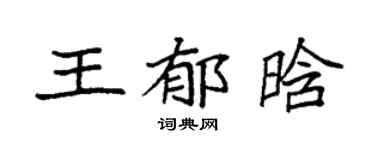 王郁晗

词典网